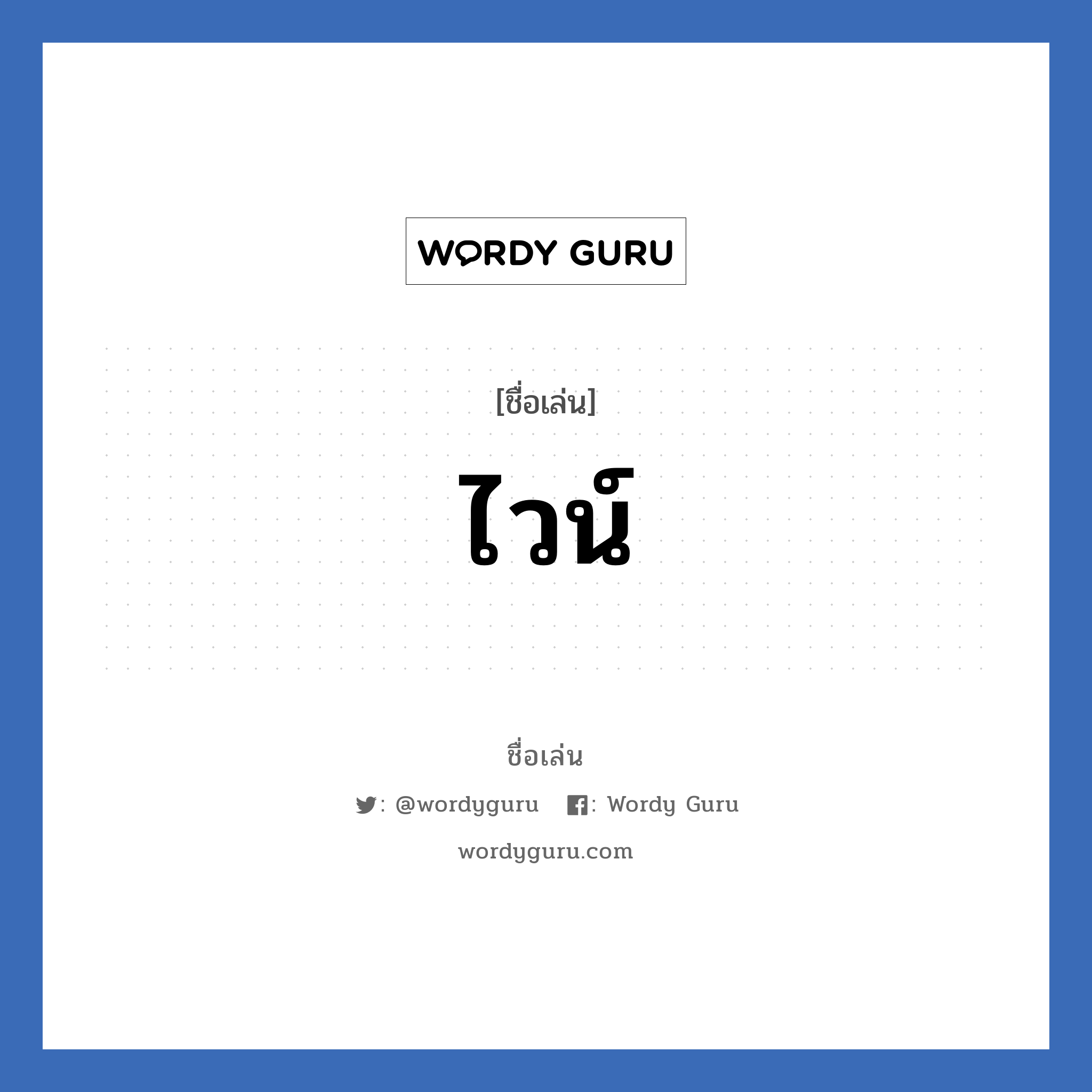 WORDY GURU

[ชื่อเล่น]

ไวน์

ชื่อเล่น

: @wordyguru : Wordy Guru

wordyguru.com